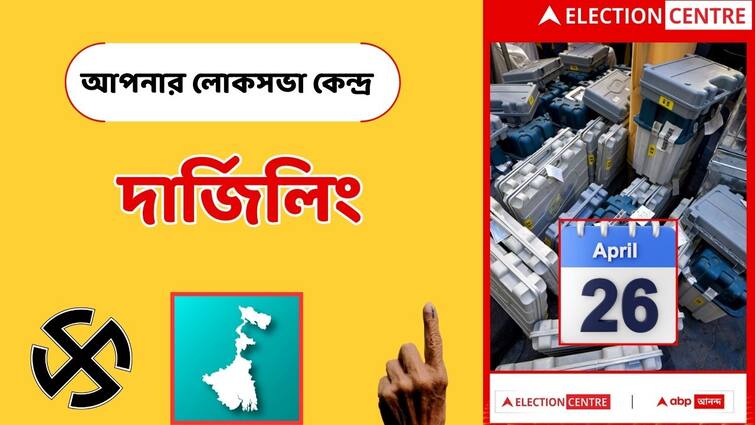 আপনার লোকসভা কেন্দ্র

দার্জিলিং

ELECTION CENTRE

April

26

ELECTION CENTRE | abp আনন্দ